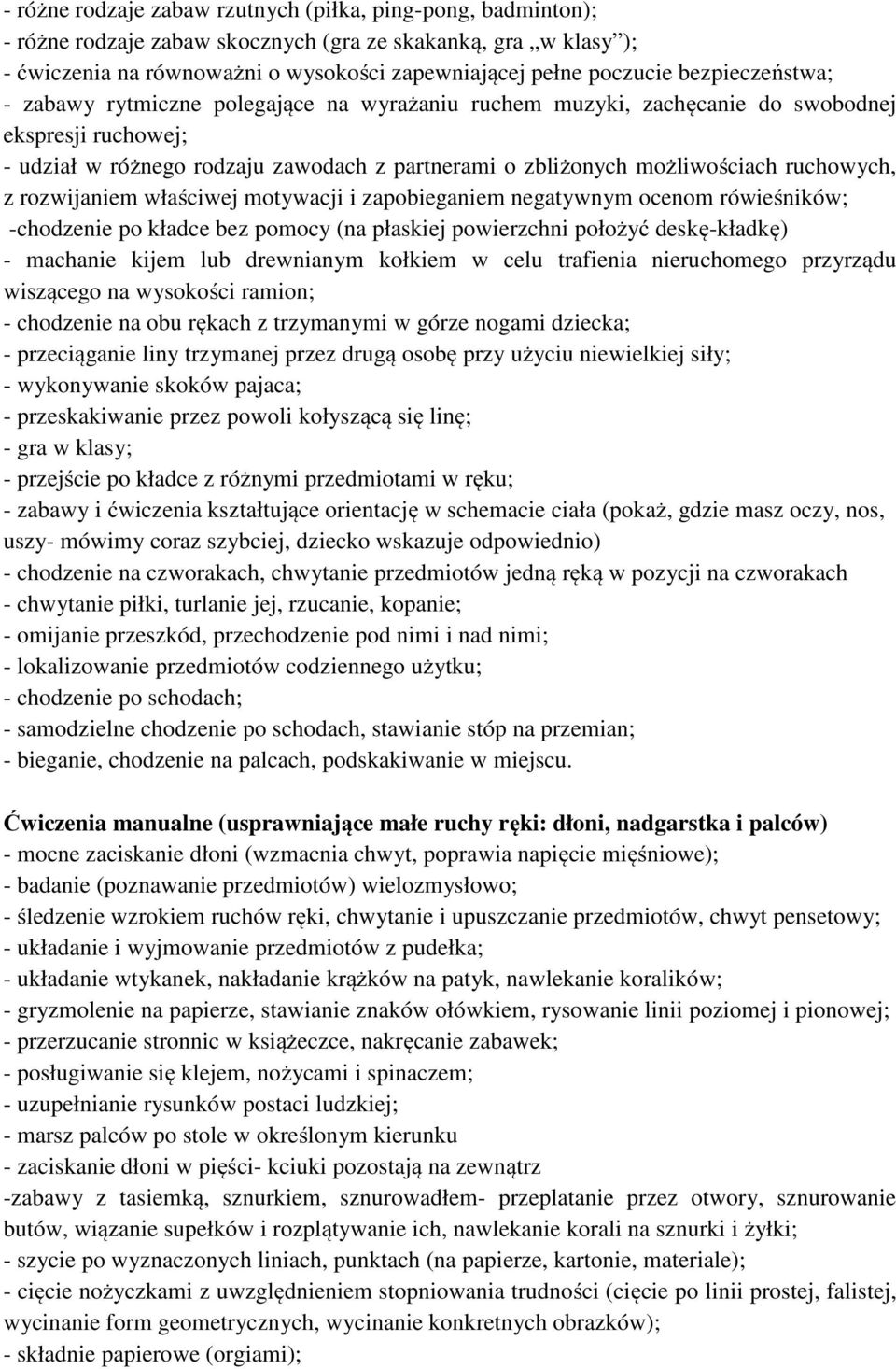 - różne rodzaje zabaw rzutnych (piłka, ping-pong, badminton);
- różne rodzaje zabaw skocznych (gra ze skakanką, gra „w klasy”);
- ćwiczenia na równoważni o wysokości zapewniającej pełne poczucie bezpieczeństwa;
- zabawy rytmiczne polegające na wyrażaniu ruchem muzyki, zachęcanie do swobodnej ekspresji ruchowej;
- udział w różnego rodzaju zawodach z partnerami o zbliżonych możliwościach ruchowych, z rozwijaniem właściwej motywacji i zapobieganiem negatywnym ocenom rówieśników;
-chodzenie po kładce bez pomocy (na płaskiej powierzchni położyć deskę-kładkę)
- machanie kijem lub drewnianym kołkiem w celu trafienia nieruchomego przyrządu wiszącego na wysokości ramion;
- chodzenie na obu rękach z trzymanymi w górze nogami dziecka;
- przeciąganie liny trzymanej przez drugą osobę przy użyciu niewielkiej siły;
- wykonywanie skoków pajaca;
- przeskakiwanie przez powoli kołyszącą się linę;
- gra w klasy;
- przejście po kładce z różnymi przedmiotami w ręku;
- zabawy i ćwiczenia kształtujące orientację w schemacie ciała (pokaż, gdzie masz oczy, nos, uszy- mówimy coraz szybciej, dziecko wskazuje odpowiednio)
- chodzenie na czworakach, chwytanie przedmiotów jedną ręką w pozycji na czworakach
- chwytanie piłki, turlanie jej, rzucanie, kopanie;
- omijanie przeszkód, przechodzenie pod nimi i nad nimi;
- lokalizowanie przedmiotów codziennego użytku;
- chodzenie po schodach;
- samodzielne chodzenie po schodach, stawianie stóp na przemian;
- bieganie, chodzenie na palcach, podskakiwanie w miejscu.

Ćwiczenia manualne (usprawniające małe ruchy ręki: dłoni, nadgarstka i palców)
- mocne zaciskanie dłoni (wzmacnia chwyt, poprawia napięcie mięśniowe);
- badanie (poznawanie przedmiotów) wielozmysłowo;
- śledzenie wzrokiem ruchów ręki, chwytanie i upuszczanie przedmiotów, chwyt pensetowy;
- układanie i wyjmowanie przedmiotów z pudełka;
- układanie wtykanek, nakładanie krążków na patyk, nawlekanie koralików;
- gryzmolenie na papierze, stawianie znaków ołówkiem, rysowanie linii poziomej i pionowej;
- przerzucanie stronnic w książeczce, nakręcanie zabawek;
- posługiwanie się klejem, nożycami i spinaczem;
- uzupełnianie rysunków postaci ludzkiej;
- marsz palców po stole w określonym kierunku
- zaciskanie dłoni w pięści- kciuki pozostają na zewnątrz
-zabawy z tasiemką, sznurkiem, sznurowadłem- przeplatanie przez otwory, sznurowanie butów, wiązanie supełków i rozplątywanie ich, nawlekanie korali na sznurki i żyłki;
- szycie po wyznaczonych liniach, punktach (na papierze, kartonie, materiale);
- cięcie nożyczkami z uwzględnieniem stopniowania trudności (cięcie po linii prostej, falistej, wycinanie form geometrycznych, wycinanie konkretnych obrazków);
- składnie papierowe (orgiami);